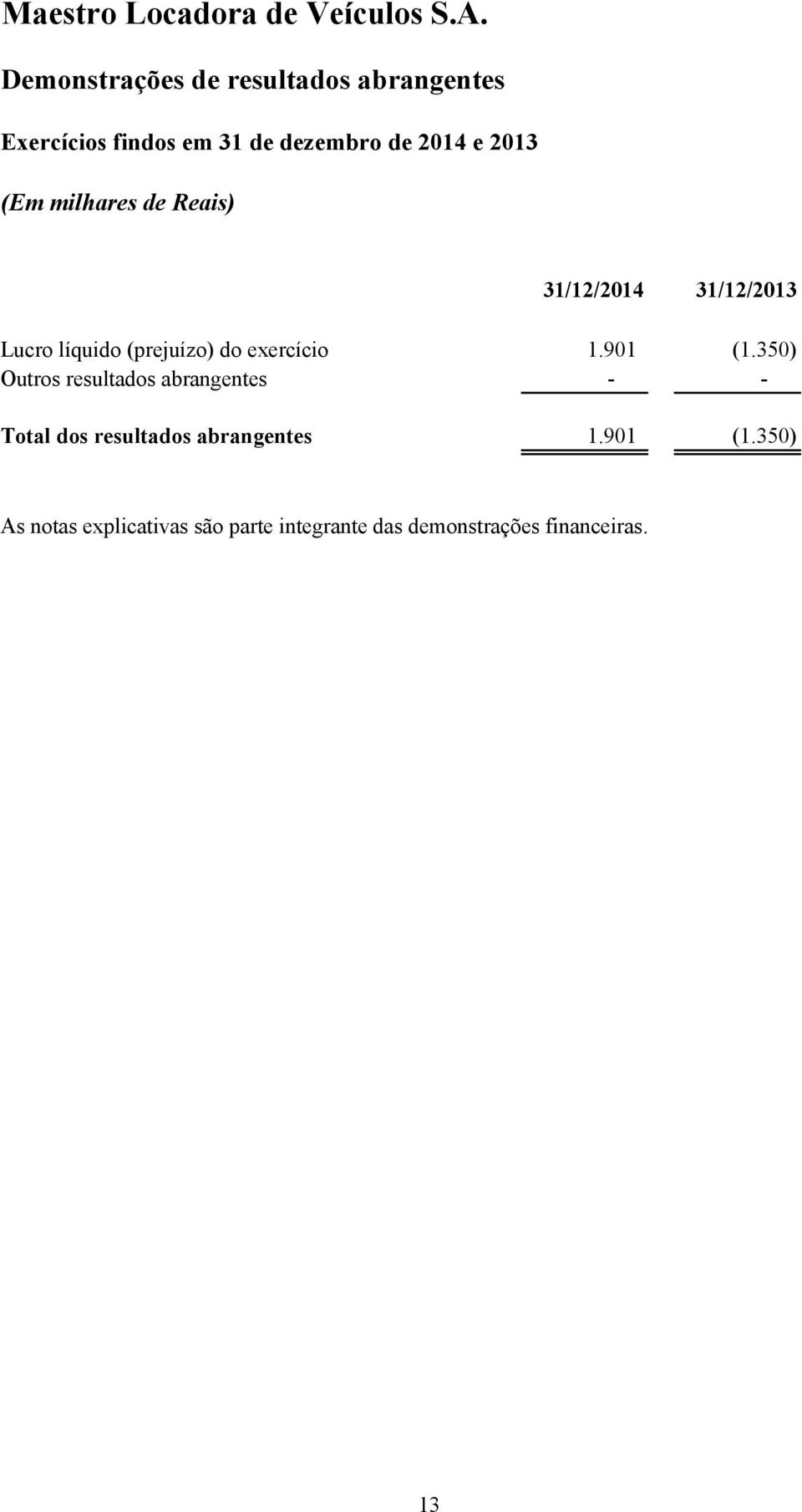 Maestro Locadora de Veículos S.A.

Demonstrações de resultados abrangentes

Exercícios findos em 31 de dezembro de 2014 e 2013

(Em milhares de Reais)

| | 31/12/2014 | 31/12/2013 |
|---|---|---|
| Lucro líquido (prejuízo) do exercício | 1.901 | (1.350) |
| Outros resultados abrangentes | - | - |
| Total dos resultados abrangentes | 1.901 | (1.350) |

As notas explicativas são parte integrante das demonstrações financeiras.

13